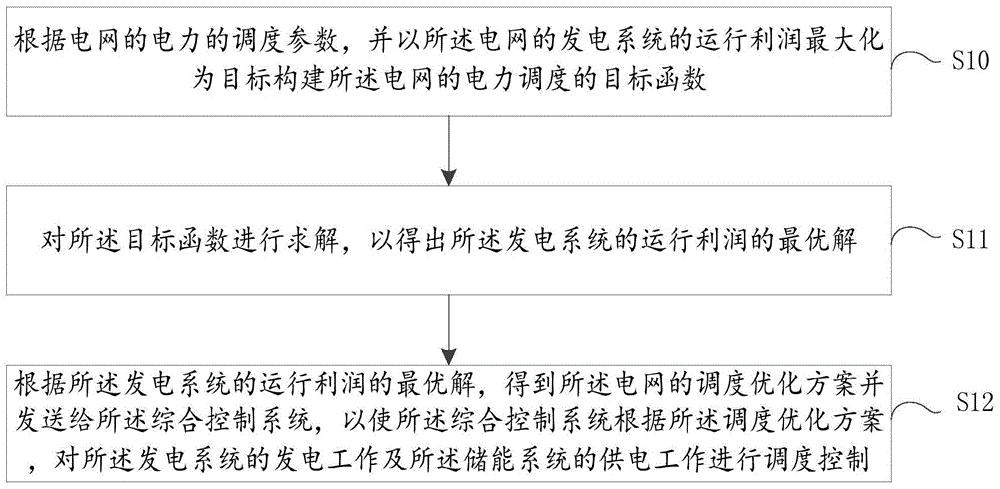 根据电网的电力的调度参数，并以所述电网的发电系统的运行利润最大化为目标构建所述电网的电力调度的目标函数

S10

对所述目标函数进行求解，以得出所述发电系统的运行利润的最优解

S11

根据所述发电系统的运行利润的最优解，得到所述电网的调度优化方案并发送给所述综合控制系统，以使所述综合控制系统根据所述调度优化方案，对所述发电系统的发电工作及所述储能系统的供电工作进行调度控制

S12